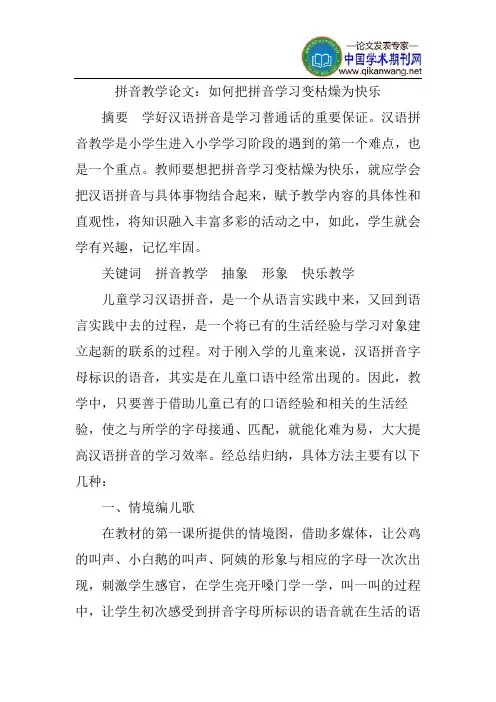 —论文发表专家—
中国学术期刊网
www.qikanwang.net

拼音教学论文：如何把拼音学习变枯燥为快乐

摘要　学好汉语拼音是学习普通话的重要保证。汉语拼音教学是小学生进入小学学习阶段的遇到的第一个难点，也是一个重点。教师要想把拼音学习变枯燥为快乐，就应学会把汉语拼音与具体事物结合起来，赋予教学内容的具体性和直观性，将知识融入丰富多彩的活动之中，如此，学生就会学有兴趣，记忆牢固。

关键词　拼音教学　抽象　形象　快乐教学

儿童学习汉语拼音，是一个从语言实践中来，又回到语言实践中去的过程，是一个将已有的生活经验与学习对象建立起新的联系的过程。对于刚入学的儿童来说，汉语拼音字母标识的语音，其实是在儿童口语中经常出现的。因此，教学中，只要善于借助儿童已有的口语经验和相关的生活经验，使之与所学的字母接通、匹配，就能化难为易，大大提高汉语拼音的学习效率。经总结归纳，具体方法主要有以下几种：

一、情境编儿歌

在教材的第一课所提供的情境图，借助多媒体，让公鸡的叫声、小白鹅的叫声、阿姨的形象与相应的字母一次次出现，刺激学生感官，在学生亮开嗓门学一学，叫一叫的过程中，让学生初次感受到拼音字母所标识的语音就在生活的语